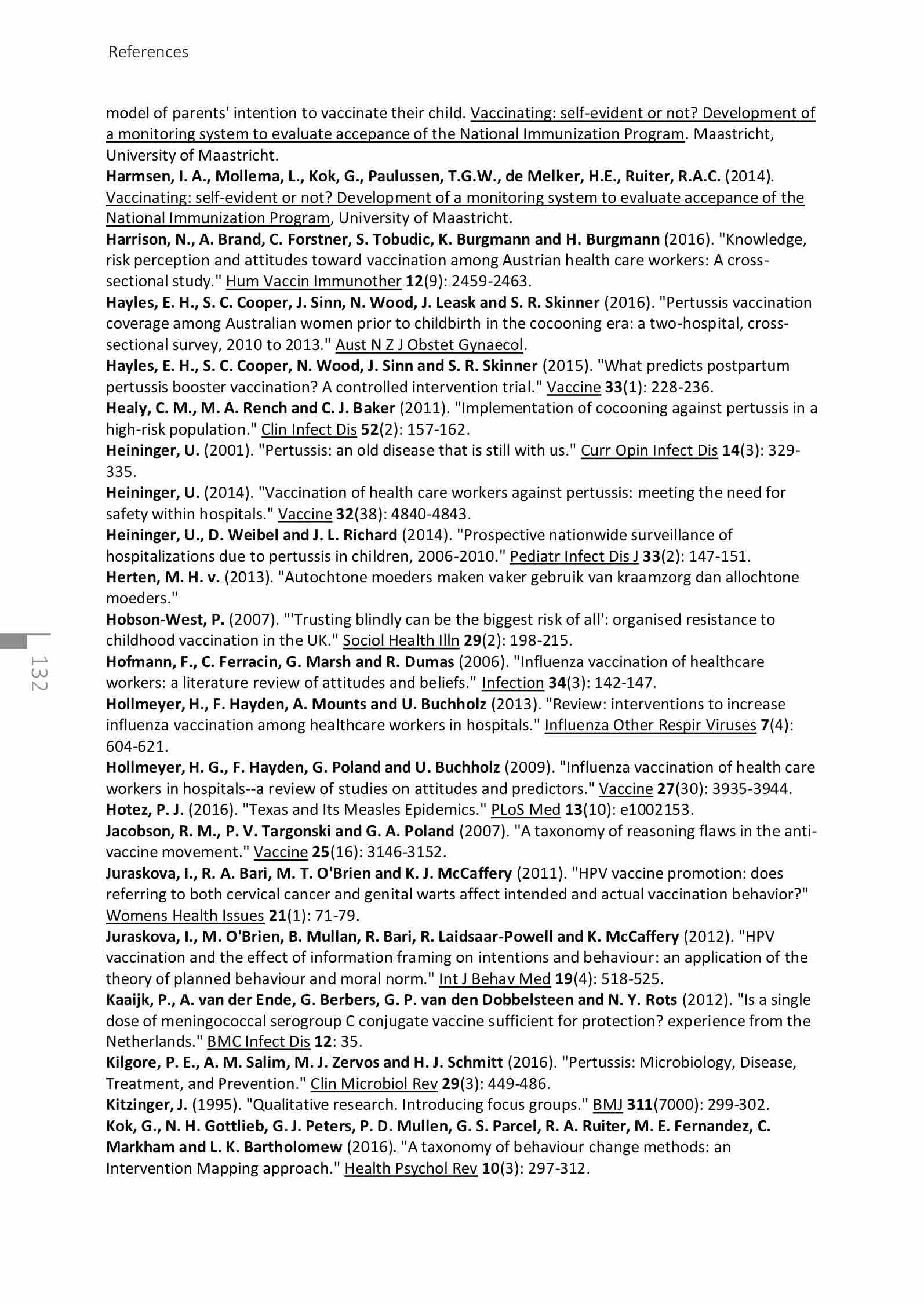 References

model of parents' intention to vaccinate their child. Vaccinating: self-evident or not? Development of a monitoring system to evaluate accepance of the National Immunization Program. Maastricht, University of Maastricht.
Harmsen, I. A., Mollema, L., Kok, G., Paulussen, T.G.W., de Melker, H.E., Ruiter, R.A.C. (2014). Vaccinating: self-evident or not? Development of a monitoring system to evaluate accepance of the National Immunization Program, University of Maastricht.
Harrison, N., A. Brand, C. Forstner, S. Tobudic, K. Burgmann and H. Burgmann (2016). "Knowledge, risk perception and attitudes toward vaccination among Austrian health care workers: A cross-sectional study." Hum Vaccin Immunother 12(9): 2459-2463.
Hayles, E. H., S. C. Cooper, J. Sinn, N. Wood, J. Leask and S. R. Skinner (2016). "Pertussis vaccination coverage among Australian women prior to childbirth in the cocooning era: a two-hospital, cross-sectional survey, 2010 to 2013." Aust N Z J Obstet Gynaecol.
Hayles, E. H., S. C. Cooper, N. Wood, J. Sinn and S. R. Skinner (2015). "What predicts postpartum pertussis booster vaccination? A controlled intervention trial." Vaccine 33(1): 228-236.
Healy, C. M., M. A. Rench and C. J. Baker (2011). "Implementation of cocooning against pertussis in a high-risk population." Clin Infect Dis 52(2): 157-162.
Heininger, U. (2001). "Pertussis: an old disease that is still with us." Curr Opin Infect Dis 14(3): 329-335.
Heininger, U. (2014). "Vaccination of health care workers against pertussis: meeting the need for safety within hospitals." Vaccine 32(38): 4840-4843.
Heininger, U., D. Weibel and J. L. Richard (2014). "Prospective nationwide surveillance of hospitalizations due to pertussis in children, 2006-2010." Pediatr Infect Dis J 33(2): 147-151.
Herten, M. H. v. (2013). "Autochtone moeders maken vaker gebruik van kraamzorg dan allochtone moeders."
Hobson-West, P. (2007). "'Trusting blindly can be the biggest risk of all': organised resistance to childhood vaccination in the UK." Sociol Health Illn 29(2): 198-215.
Hofmann, F., C. Ferracin, G. Marsh and R. Dumas (2006). "Influenza vaccination of healthcare workers: a literature review of attitudes and beliefs." Infection 34(3): 142-147.
Hollmeyer, H., F. Hayden, A. Mounts and U. Buchholz (2013). "Review: interventions to increase influenza vaccination among healthcare workers in hospitals." Influenza Other Respir Viruses 7(4): 604-621.
Hollmeyer, H. G., F. Hayden, G. Poland and U. Buchholz (2009). "Influenza vaccination of health care workers in hospitals--a review of studies on attitudes and predictors." Vaccine 27(30): 3935-3944.
Hotez, P. J. (2016). "Texas and Its Measles Epidemics." PLoS Med 13(10): e1002153.
Jacobson, R. M., P. V. Targonski and G. A. Poland (2007). "A taxonomy of reasoning flaws in the anti-vaccine movement." Vaccine 25(16): 3146-3152.
Juraskova, I., R. A. Bari, M. T. O'Brien and K. J. McCaffery (2011). "HPV vaccine promotion: does referring to both cervical cancer and genital warts affect intended and actual vaccination behavior?" Womens Health Issues 21(1): 71-79.
Juraskova, I., M. O'Brien, B. Mullan, R. Bari, R. Laidsaar-Powell and K. McCaffery (2012). "HPV vaccination and the effect of information framing on intentions and behaviour: an application of the theory of planned behaviour and moral norm." Int J Behav Med 19(4): 518-525.
Kaaijk, P., A. van der Ende, G. Berbers, G. P. van den Dobbelsteen and N. Y. Rots (2012). "Is a single dose of meningococcal serogroup C conjugate vaccine sufficient for protection? experience from the Netherlands." BMC Infect Dis 12: 35.
Kilgore, P. E., A. M. Salim, M. J. Zervos and H. J. Schmitt (2016). "Pertussis: Microbiology, Disease, Treatment, and Prevention." Clin Microbiol Rev 29(3): 449-486.
Kitzinger, J. (1995). "Qualitative research. Introducing focus groups." BMJ 311(7000): 299-302.
Kok, G., N. H. Gottlieb, G. J. Peters, P. D. Mullen, G. S. Parcel, R. A. Ruiter, M. E. Fernandez, C. Markham and L. K. Bartholomew (2016). "A taxonomy of behaviour change methods: an Intervention Mapping approach." Health Psychol Rev 10(3): 297-312.

132